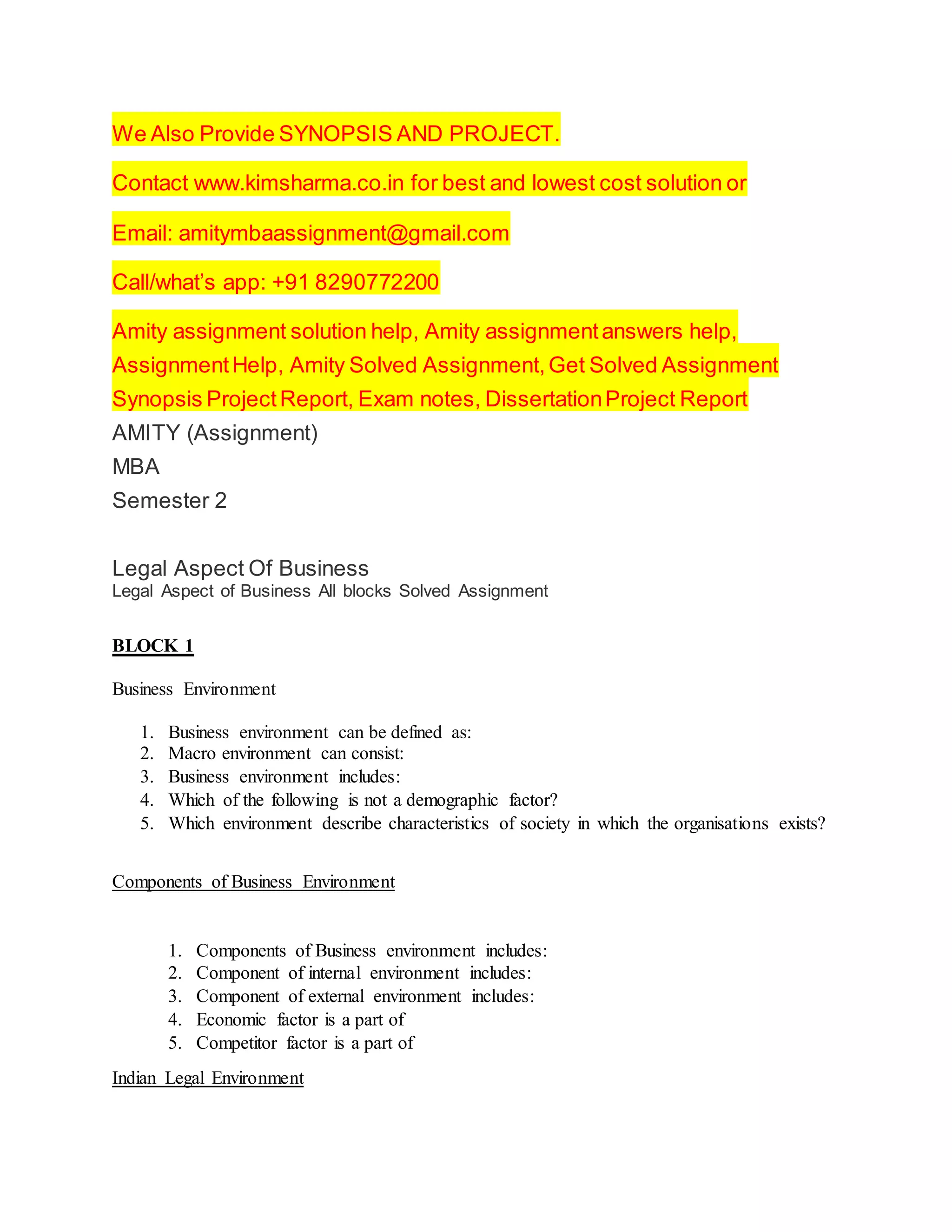 We Also Provide SYNOPSIS AND PROJECT.

Contact www.kimsharma.co.in for best and lowest cost solution or

Email: amitymbaassignment@gmail.com

Call/what's app: +91 8290772200

Amity assignment solution help, Amity assignment answers help, Assignment Help, Amity Solved Assignment, Get Solved Assignment Synopsis Project Report, Exam notes, Dissertation Project Report

AMITY (Assignment)

MBA

Semester 2

Legal Aspect Of Business

Legal Aspect of Business All blocks Solved Assignment

BLOCK 1

Business Environment

1. Business environment can be defined as:
2. Macro environment can consist:
3. Business environment includes:
4. Which of the following is not a demographic factor?
5. Which environment describe characteristics of society in which the organisations exists?

Components of Business Environment

1. Components of Business environment includes:
2. Component of internal environment includes:
3. Component of external environment includes:
4. Economic factor is a part of
5. Competitor factor is a part of

Indian Legal Environment